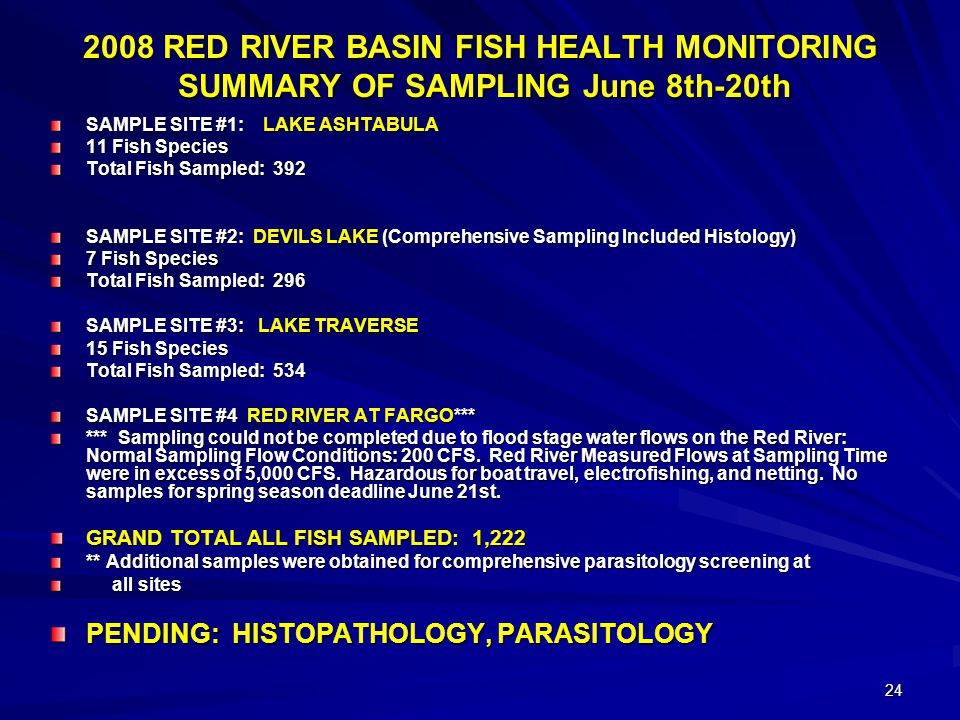 2008 RED RIVER BASIN FISH HEALTH MONITORING SUMMARY OF SAMPLING June 8th-20th

SAMPLE SITE #1: LAKE ASHTABULA
11 Fish Species
Total Fish Sampled: 392

SAMPLE SITE #2: DEVILS LAKE (Comprehensive Sampling Included Histology)
7 Fish Species
Total Fish Sampled: 296

SAMPLE SITE #3: LAKE TRAVERSE
15 Fish Species
Total Fish Sampled: 534

SAMPLE SITE #4 RED RIVER AT FARGO***
*** Sampling could not be completed due to flood stage water flows on the Red River: Normal Sampling Flow Conditions: 200 CFS. Red River Measured Flows at Sampling Time were in excess of 5,000 CFS. Hazardous for boat travel, electrofishing, and netting. No samples for spring season deadline June 21st.

GRAND TOTAL ALL FISH SAMPLED: 1,222
** Additional samples were obtained for comprehensive parasitology screening at
all sites

PENDING: HISTOPATHOLOGY, PARASITOLOGY

24